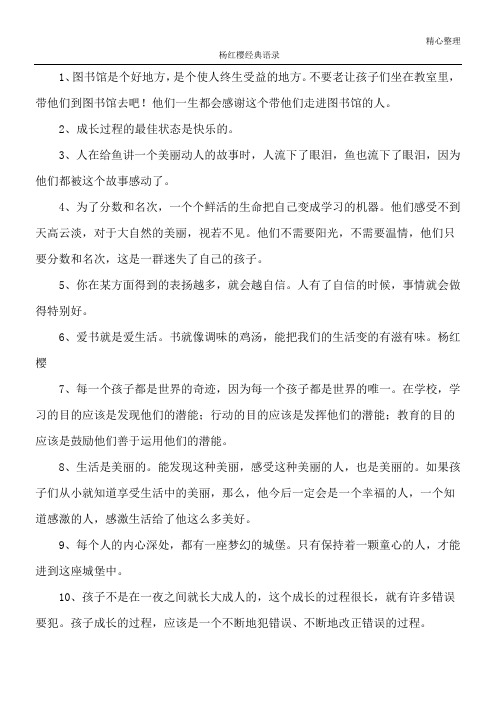 精心整理

杨红樱经典语录

1、图书馆是个好地方，是个使人终生受益的地方。不要老让孩子们坐在教室里，带他们到图书馆去吧！他们一生都会感谢这个带他们走进图书馆的人。

2、成长过程的最佳状态是快乐的。

3、人在给鱼讲一个美丽动人的故事时，人流下了眼泪，鱼也流下了眼泪，因为他们都被这个故事感动了。

4、为了分数和名次，一个个鲜活的生命把自己变成学习的机器。他们感受不到天高云淡，对于大自然的美丽，视若不见。他们不需要阳光，不需要温情，他们只要分数和名次，这是一群迷失了自己的孩子。

5、你在某方面得到的表扬越多，就会越自信。人有了自信的时候，事情就会做得特别好。

6、爱书就是爱生活。书就像调味的鸡汤，能把我们的生活变的有滋有味。杨红樱

7、每一个孩子都是世界的奇迹，因为每一个孩子都是世界的唯一。在学校，学习的目的应该是发现他们的潜能；行动的目的应该是发挥他们的潜能；教育的目的应该是鼓励他们善于运用他们的潜能。

8、生活是美丽的。能发现这种美丽，感受这种美丽的人，也是美丽的。如果孩子们从小就知道享受生活中的美丽，那么，他今后一定会是一个幸福的人，一个知道感激的人，感激生活给了他这么多美好。

9、每个人的内心深处，都有一座梦幻的城堡。只有保持着一颗童心的人，才能进到这座城堡中。

10、孩子不是在一夜之间就长大成人的，这个成长的过程很长，就有许多错误要犯。孩子成长的过程，应该是一个不断地犯错误、不断地改正错误的过程。